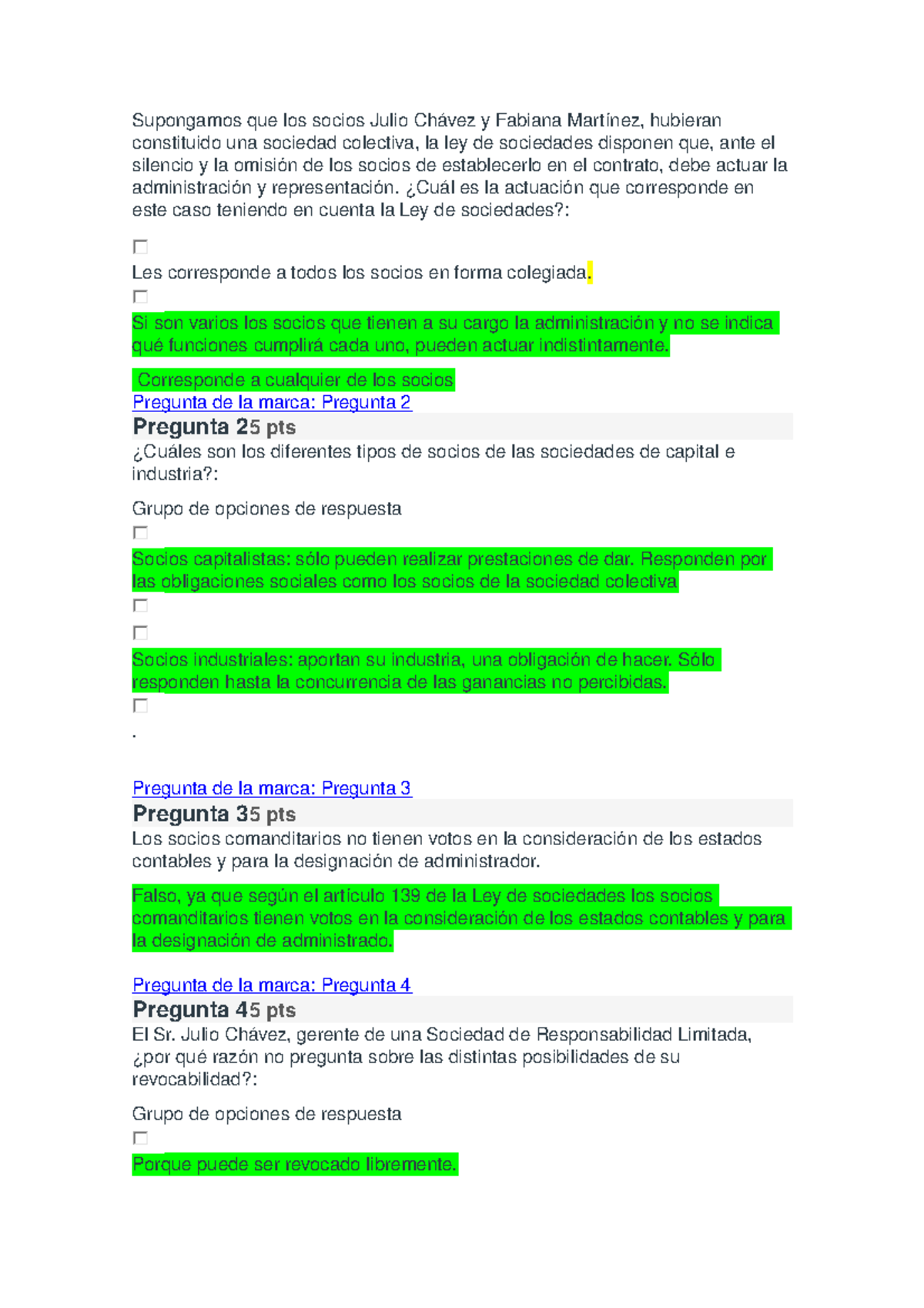 Supongamos que los socios Julio Chávez y Fabiana Martínez, hubieran constituido una sociedad colectiva, la ley de sociedades disponen que, ante el silencio y la omisión de los socios de establecerlo en el contrato, debe actuar la administración y representación. ¿Cuál es la actuación que corresponde en este caso teniendo en cuenta la Ley de sociedades?:

Les corresponde a todos los socios en forma colegiada.

Si son varios los socios que tienen a su cargo la administración y no se indica qué funciones cumplirá cada uno, pueden actuar indistintamente.

Corresponde a cualquier de los socios
Pregunta de la marca: Pregunta 2
Pregunta 25 pts
¿Cuáles son los diferentes tipos de socios de las sociedades de capital e industria?:

Grupo de opciones de respuesta

Socios capitalistas: sólo pueden realizar prestaciones de dar. Responden por las obligaciones sociales como los socios de la sociedad colectiva

Socios industriales: aportan su industria, una obligación de hacer. Sólo responden hasta la concurrencia de las ganancias no percibidas.

.

Pregunta de la marca: Pregunta 3
Pregunta 35 pts
Los socios comanditarios no tienen votos en la consideración de los estados contables y para la designación de administrador.

Falso, ya que según el artículo 139 de la Ley de sociedades los socios comanditarios tienen votos en la consideración de los estados contables y para la designación de administrado.

Pregunta de la marca: Pregunta 4
Pregunta 45 pts
El Sr. Julio Chávez, gerente de una Sociedad de Responsabilidad Limitada, ¿por qué razón no pregunta sobre las distintas posibilidades de su revocabilidad?:

Grupo de opciones de respuesta

Porque puede ser revocado libremente.